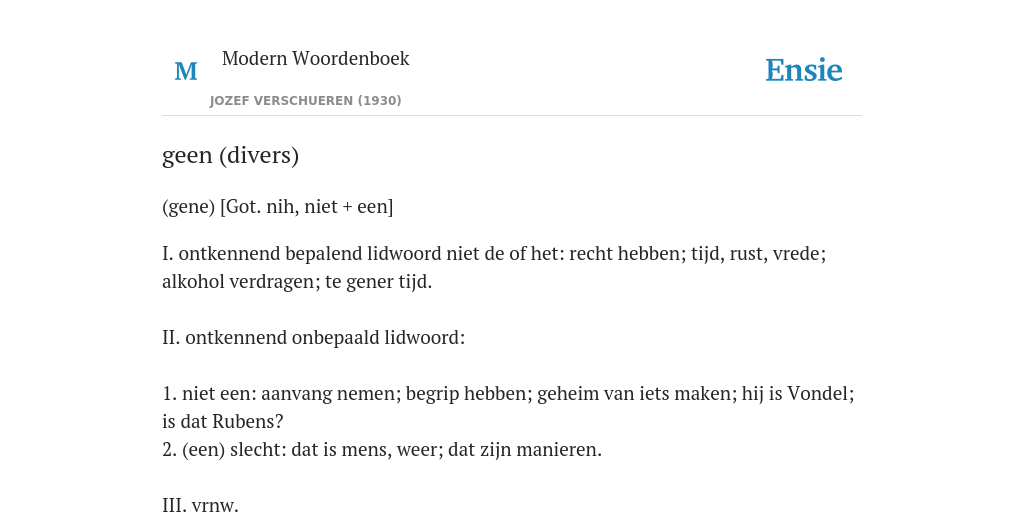 M

Modern Woordenboek

JOZEF VERSCHUEREN (1930)

Ensie

geen (divers)

(gene) [Got. nih, niet + een]

I. ontkennend bepalend lidwoord niet de of het: recht hebben; tijd, rust, vrede; alkohol verdragen; te gener tijd.

II. ontkennend onbepaald lidwoord:

1. niet een: aanvang nemen; begrip hebben; geheim van iets maken; hij is Vondel; is dat Rubens?
2. (een) slecht: dat is mens, weer; dat zijn manieren.

III. vrnw.